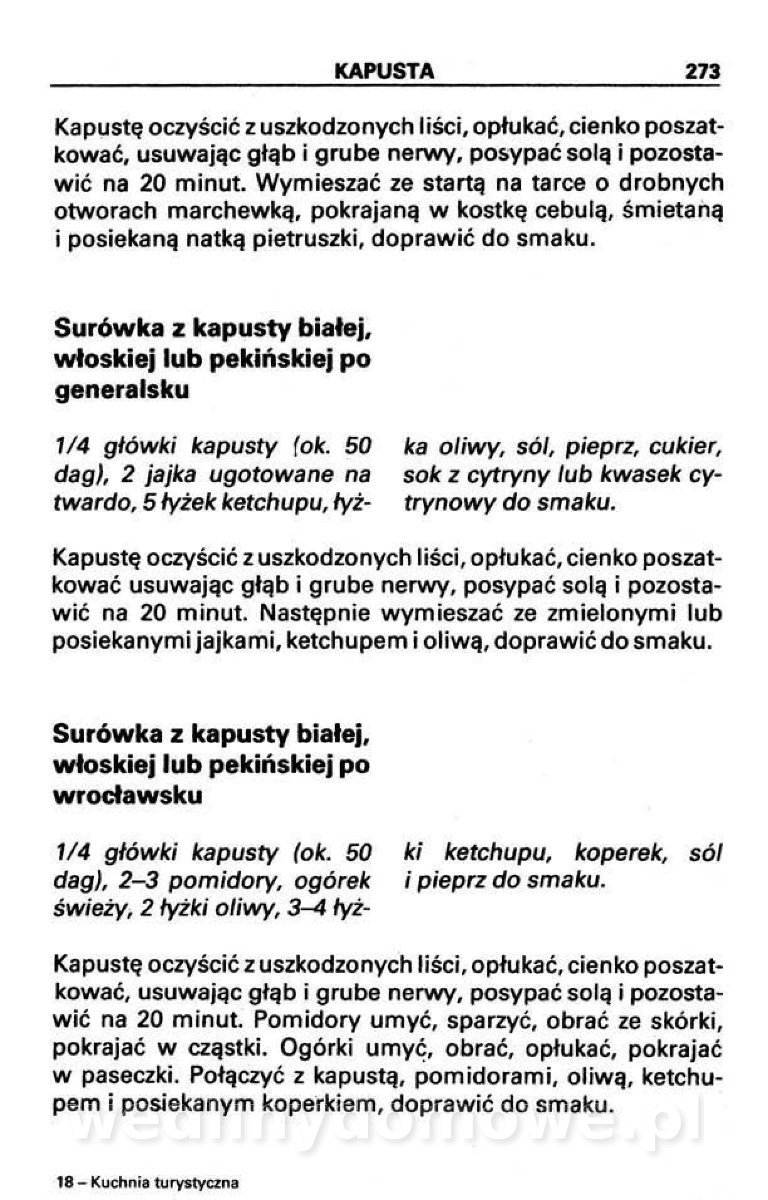 KAPUSTA 273

Kapustę oczyścić z uszkodzonych liści, opłukać, cienko poszatkować, usuwając głąb i grube nerwy, posypać solą i pozostawić na 20 minut. Wymieszać ze startą na tarce o drobnych otworach marchewką, pokrajaną w kostkę cebulą, śmietaną i posiekaną natką pietruszki, doprawić do smaku.

Surówka z kapusty białej, włoskiej lub pekińskiej po generalsku

1/4 główki kapusty (ok. 50 dag), 2 jajka ugotowane na twardo, 5 łyżek ketchupu, łyżka oliwy, sól, pieprz, cukier, sok z cytryny lub kwasek cytrynowy do smaku.

Kapustę oczyścić z uszkodzonych liści, opłukać, cienko poszatkować usuwając głąb i grube nerwy, posypać solą i pozostawić na 20 minut. Następnie wymieszać ze zmielonymi lub posiekanymi jajkami, ketchupem i oliwą, doprawić do smaku.

Surówka z kapusty białej, włoskiej lub pekińskiej po wrocławsku

1/4 główki kapusty (ok. 50 dag), 2–3 pomidory, ogórek świeży, 2 łyżki oliwy, 3–4 łyżki ketchupu, koperek, sól i pieprz do smaku.

Kapustę oczyścić z uszkodzonych liści, opłukać, cienko poszatkować, usuwając głąb i grube nerwy, posypać solą i pozostawić na 20 minut. Pomidory umyć, sparzyć, obrać ze skórki, pokrajać w cząstki. Ogórki umyć, obrać, opłukać, pokrajać w paseczki. Połączyć z kapustą, pomidorami, oliwą, ketchupem i posiekanym koperkiem, doprawić do smaku.

wedlinydomowe.pl

18 – Kuchnia turystyczna